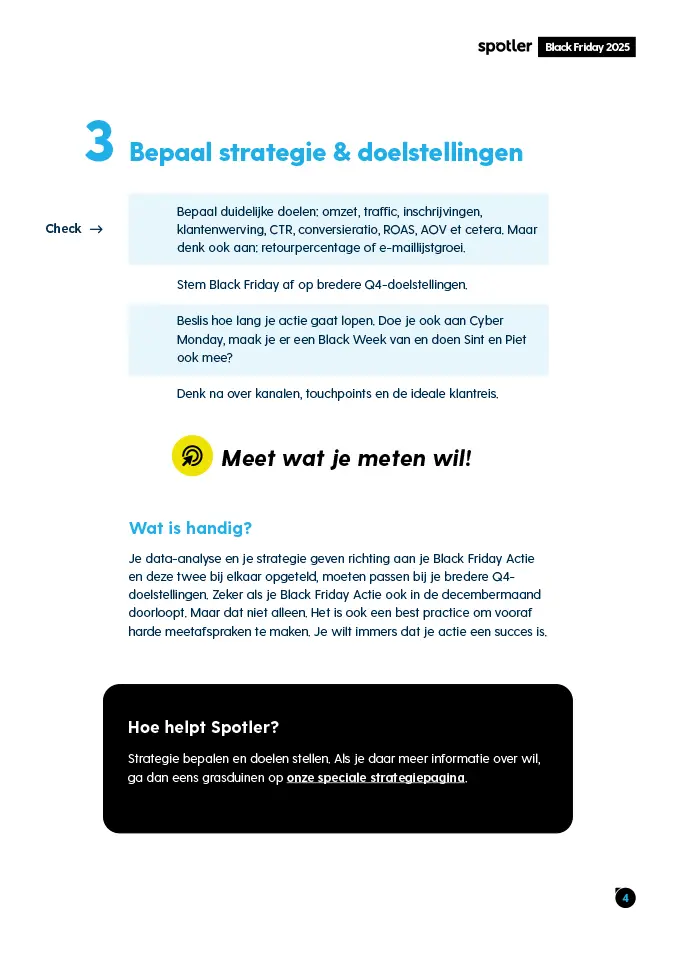 spotler Black Friday 2025

3 Bepaal strategie & doelstellingen

Check →

Bepaal duidelijke doelen: omzet, traffic, inschrijvingen, klantenwerving, CTR, conversieratio, ROAS, AOV et cetera. Maar denk ook aan: retourpercentage of e-maillijstgroei.

Stem Black Friday af op bredere Q4-doelstellingen.

Beslis hoe lang je actie gaat lopen. Doe je ook aan Cyber Monday, maak je er een Black Week van en doen Sint en Piet ook mee?

Denk na over kanalen, touchpoints en de ideale klantreis.

Meet wat je meten wil!

Wat is handig?

Je data-analyse en je strategie geven richting aan je Black Friday Actie en deze twee bij elkaar opgeteld, moeten passen bij je bredere Q4-doelstellingen. Zeker als je Black Friday Actie ook in de decembermaand doorloopt. Maar dat niet alleen. Het is ook een best practice om vooraf harde meetafspraken te maken. Je wilt immers dat je actie een succes is.

Hoe helpt Spotler?

Strategie bepalen en doelen stellen. Als je daar meer informatie over wil, ga dan eens grasduinen op onze speciale strategiepagina.

4